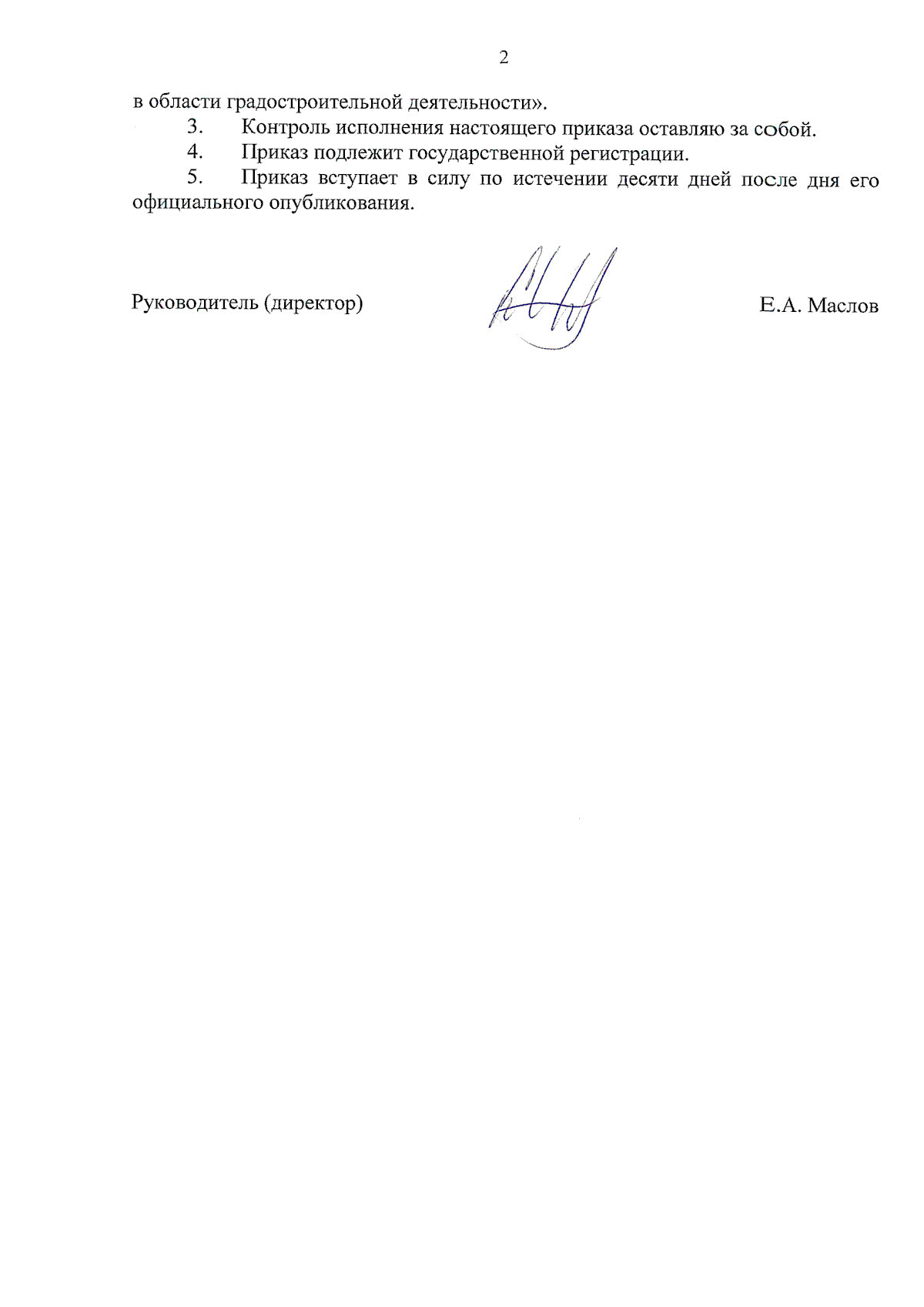 2

в области градостроительной деятельности».

3. Контроль исполнения настоящего приказа оставляю за собой.

4. Приказ подлежит государственной регистрации.

5. Приказ вступает в силу по истечении десяти дней после дня его официального опубликования.

Руководитель (директор) Е.А. Маслов